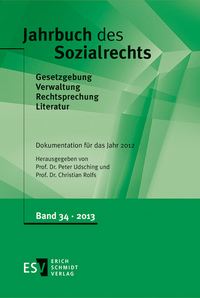 Jahrbuch des Sozialrechts

Gesetzgebung
Verwaltung
Rechtsprechung
Literatur

Dokumentation für das Jahr 2012

Herausgegeben von
Prof. Dr. Peter Udsching und
Prof. Dr. Christian Rolfs

Band 34 · 2013

ESV ERICH SCHMIDT VERLAG